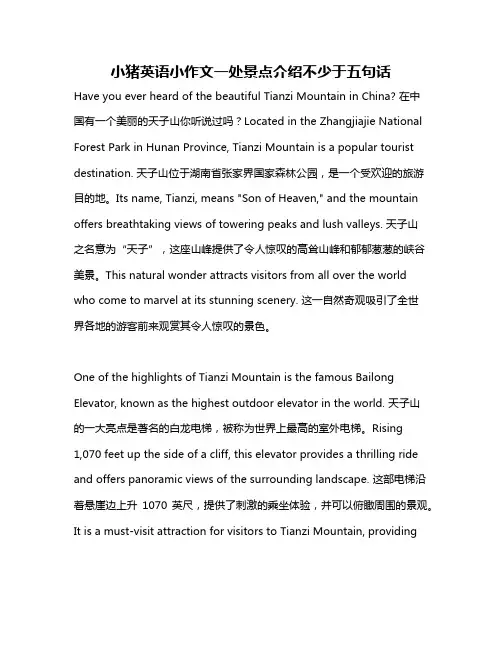 小猪英语小作文一处景点介绍不少于五句话

Have you ever heard of the beautiful Tianzi Mountain in China? 在中国有一个美丽的天子山你听说过吗？Located in the Zhangjiajie National Forest Park in Hunan Province, Tianzi Mountain is a popular tourist destination. 天子山位于湖南省张家界国家森林公园，是一个受欢迎的旅游目的地。Its name, Tianzi, means "Son of Heaven," and the mountain offers breathtaking views of towering peaks and lush valleys. 天子山之名意为“天子”，这座山峰提供了令人惊叹的高耸山峰和郁郁葱葱的峡谷美景。This natural wonder attracts visitors from all over the world who come to marvel at its stunning scenery. 这一自然奇观吸引了全世界各地的游客前来观赏其令人惊叹的景色。

One of the highlights of Tianzi Mountain is the famous Bailong Elevator, known as the highest outdoor elevator in the world. 天子山的一大亮点是著名的白龙电梯，被称为世界上最高的室外电梯。Rising 1,070 feet up the side of a cliff, this elevator provides a thrilling ride and offers panoramic views of the surrounding landscape. 这部电梯沿着悬崖边上升 1070 英尺，提供了刺激的乘坐体验，并可以俯瞰周围的景观。It is a must-visit attraction for visitors to Tianzi Mountain, providing